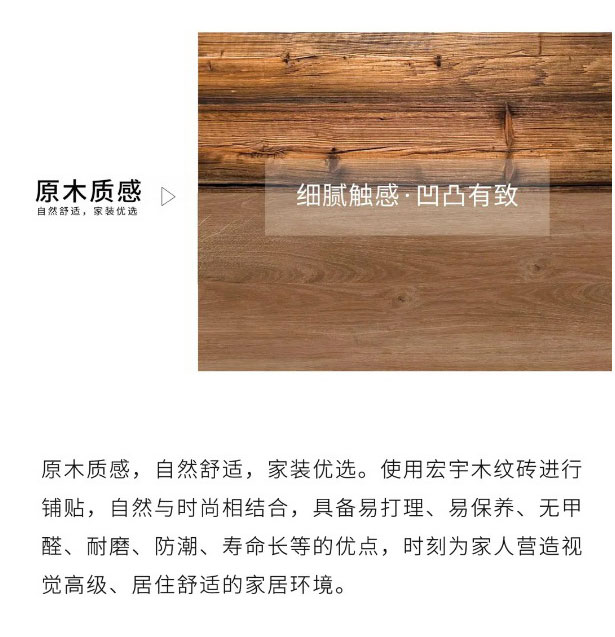 原木质感
自然舒适，家装优选

细腻触感·凹凸有致

原木质感，自然舒适，家装优选。使用宏宇木纹砖进行铺贴，自然与时尚相结合，具备易打理、易保养、无甲醛、耐磨、防潮、寿命长等的优点，时刻为家人营造视觉高级、居住舒适的家居环境。